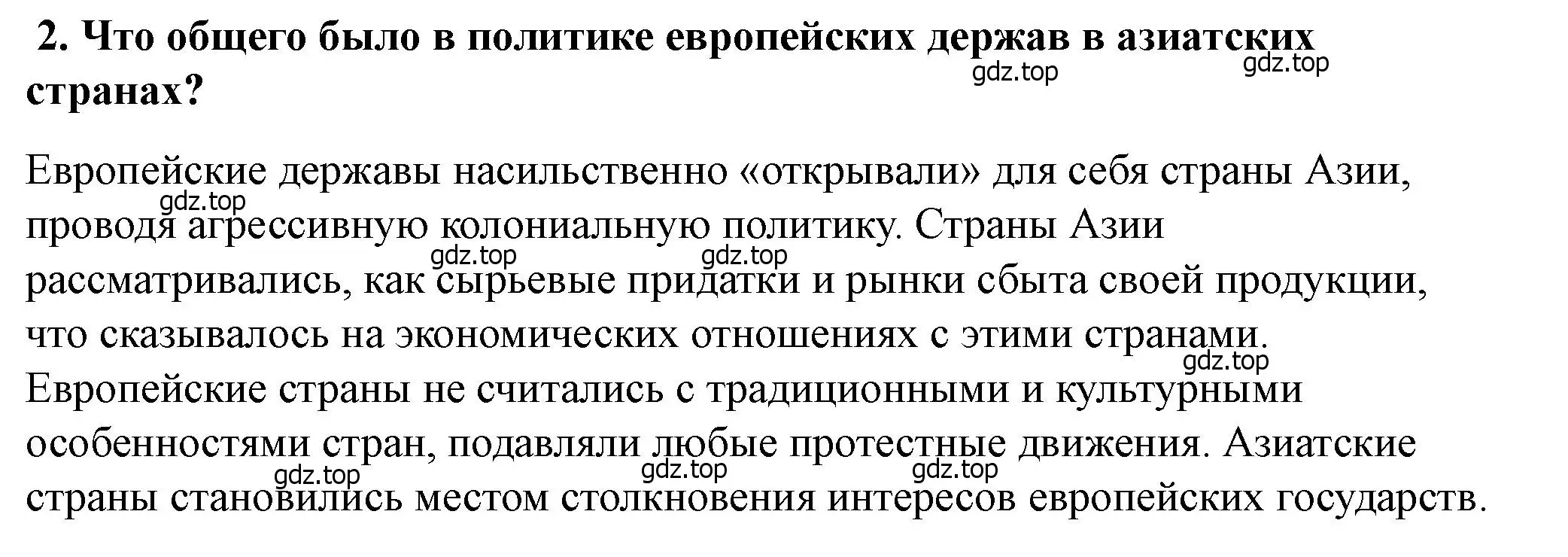 2. Что общего было в политике европейских держав в азиатских странах?

gdz.top gdz.top

Европейские державы насильственно «открывали» для себя страны Азии, проводя агрессивную колониальную политику. Страны Азии рассматривались, как сырьевые придатки и рынки сбыта своей продукции, что сказывалось на экономических отношениях с этими странами. Европейские страны не считались с традиционными и культурными особенностями стран, подавляли любые протестные движения. Азиатские страны становились местом столкновения интересов европейских государств.

gdz.top gdz.top gdz.top gdz.top gdz.top gdz.top gdz.top